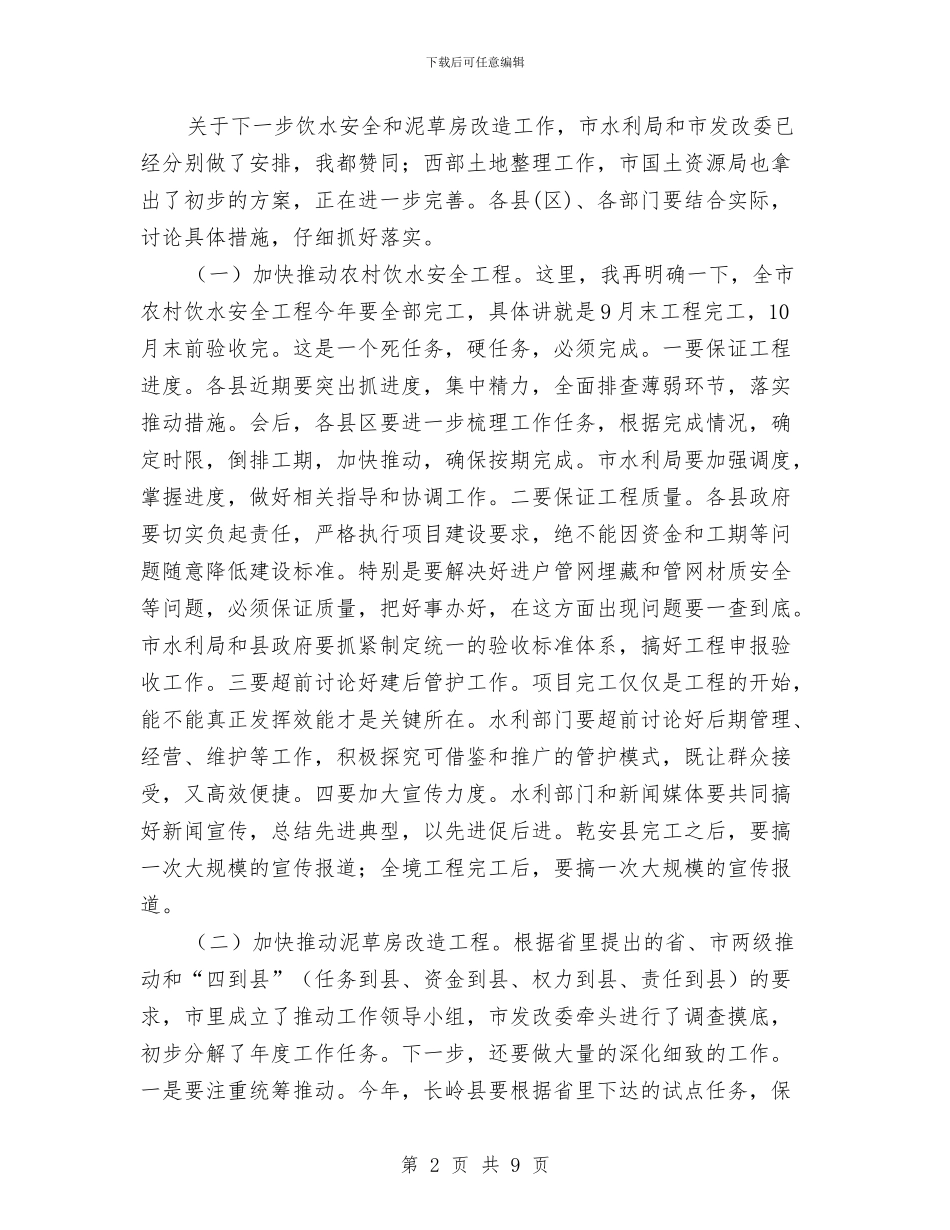 下载后可任意编辑

关于下一步饮水安全和泥草房改造工作，市水利局和市发改委已经分别做了安排，我都赞同；西部土地整理工作，市国土资源局也拿出了初步的方案，正在进一步完善。各县(区)、各部门要结合实际，讨论具体措施，仔细抓好落实。

（一）加快推动农村饮水安全工程。这里，我再明确一下，全市农村饮水安全工程今年要全部完工，具体讲就是9月末工程完工，10月末前验收完。这是一个死任务，硬任务，必须完成。一要保证工程进度。各县近期要突出抓进度，集中精力，全面排查薄弱环节，落实推动措施。会后，各县区要进一步梳理工作任务，根据完成情况，确定时限，倒排工期，加快推动，确保按期完成。市水利局要加强调度，掌握进度，做好相关指导和协调工作。二要保证工程质量。各县政府要切实负起责任，严格执行项目建设要求，绝不能因资金和工期等问题随意降低建设标准。特别是要解决好进户管网埋藏和管网材质安全等问题，必须保证质量，把好事办好，在这方面出现问题要一查到底。市水利局和县政府要抓紧制定统一的验收标准体系，搞好工程申报验收工作。三要超前讨论好建后管护工作。项目完工仅仅是工程的开始，能不能真正发挥效能才是关键所在。水利部门要超前讨论好后期管理、经营、维护等工作，积极探究可借鉴和推广的管护模式，既让群众接受，又高效便捷。四要加大宣传力度。水利部门和新闻媒体要共同搞好新闻宣传，总结先进典型，以先进促后进。乾安县完工之后，要搞一次大规模的宣传报道；全境工程完工后，要搞一次大规模的宣传报道。

（二）加快推动泥草房改造工程。根据省里提出的省、市两级推动和“四到县”（任务到县、资金到县、权力到县、责任到县）的要求，市里成立了推动工作领导小组，市发改委牵头进行了调查摸底，初步分解了年度工作任务。下一步，还要做大量的深化细致的工作。一是要注重统筹推动。今年，长岭县要根据省里下达的试点任务，保

第 2 页 共 9 页